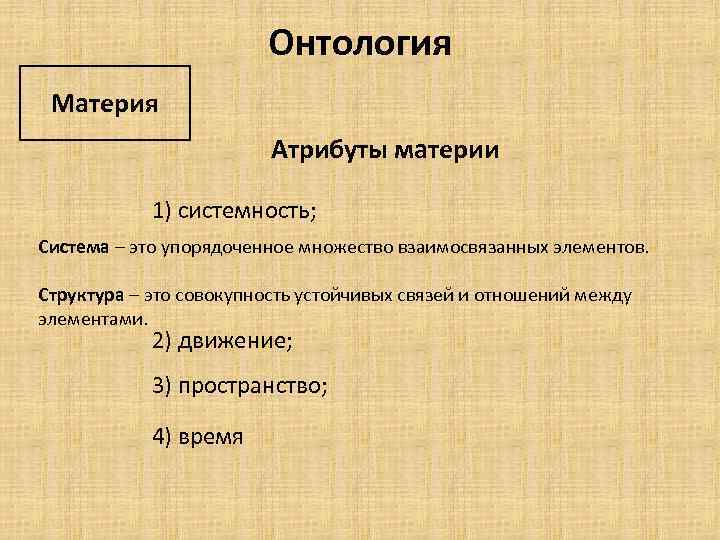 Онтология

Материя

Атрибуты материи

1) системность;

Система – это упорядоченное множество взаимосвязанных элементов.

Структура – это совокупность устойчивых связей и отношений между элементами.

2) движение;

3) пространство;

4) время